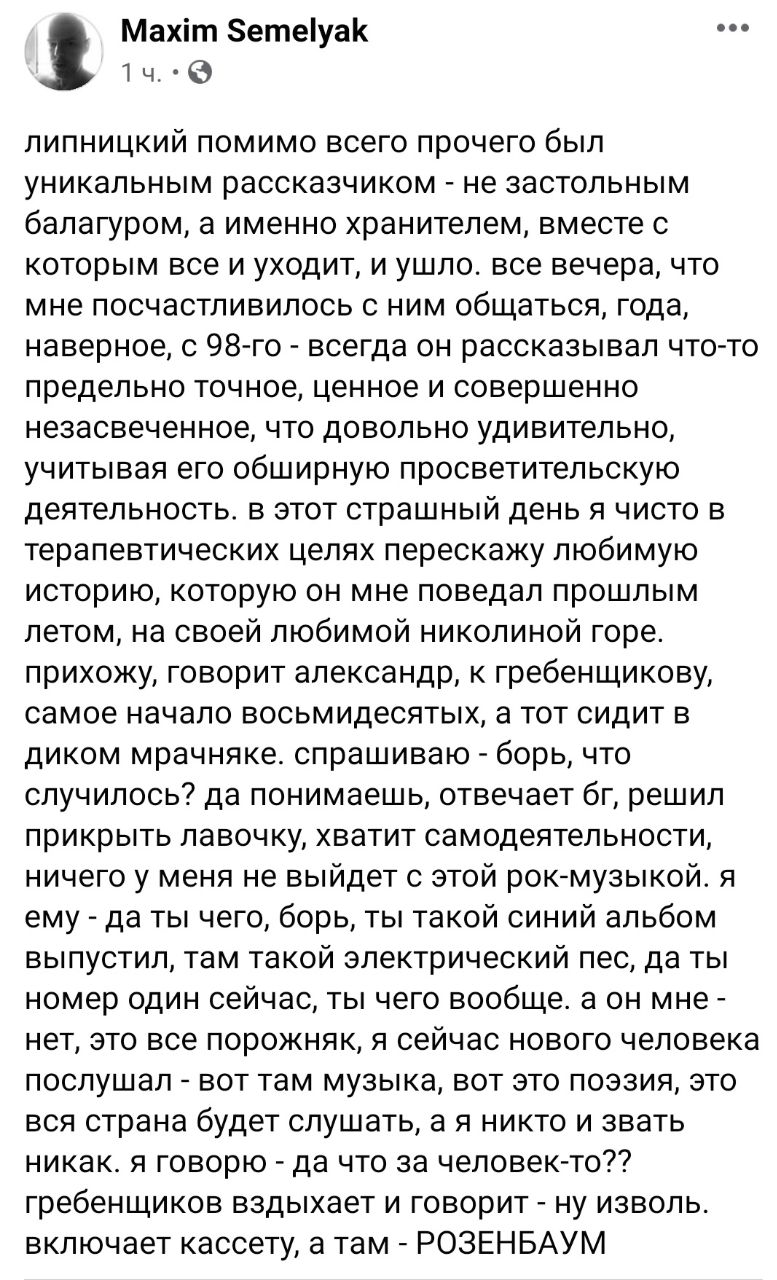 Maxim Semelyak
1 ч. ·

липницкий помимо всего прочего был уникальным рассказчиком - не застольным балагуром, а именно хранителем, вместе с которым все и уходит, и ушло. все вечера, что мне посчастливилось с ним общаться, года, наверное, с 98-го - всегда он рассказывал что-то предельно точное, ценное и совершенно незасвеченное, что довольно удивительно, учитывая его обширную просветительскую деятельность. в этот страшный день я чисто в терапевтических целях перескажу любимую историю, которую он мне поведал прошлым летом, на своей любимой николиной горе. прихожу, говорит александр, к гребенщикову, самое начало восьмидесятых, а тот сидит в диком мрачняке. спрашиваю - борь, что случилось? да понимаешь, отвечает бг, решил прикрыть лавочку, хватит самодеятельности, ничего у меня не выйдет с этой рок-музыкой. я ему - да ты чего, борь, ты такой синий альбом выпустил, там такой электрический пес, да ты номер один сейчас, ты чего вообще. а он мне - нет, это все порожняк, я сейчас нового человека послушал - вот там музыка, вот это поэзия, это вся страна будет слушать, а я никто и звать никак. я говорю - да что за человек-то?? гребенщиков вздыхает и говорит - ну изволь. включает кассету, а там - РОЗЕНБАУМ